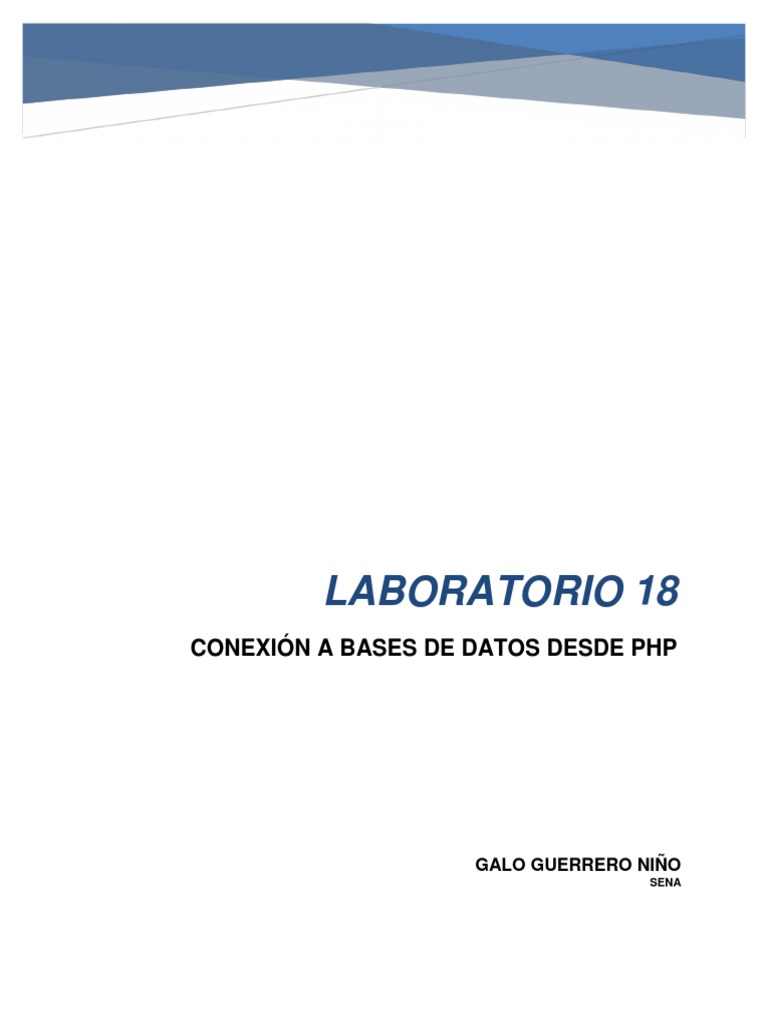 LABORATORIO 18

CONEXIÓN A BASES DE DATOS DESDE PHP

GALO GUERRERO NIÑO
SENA